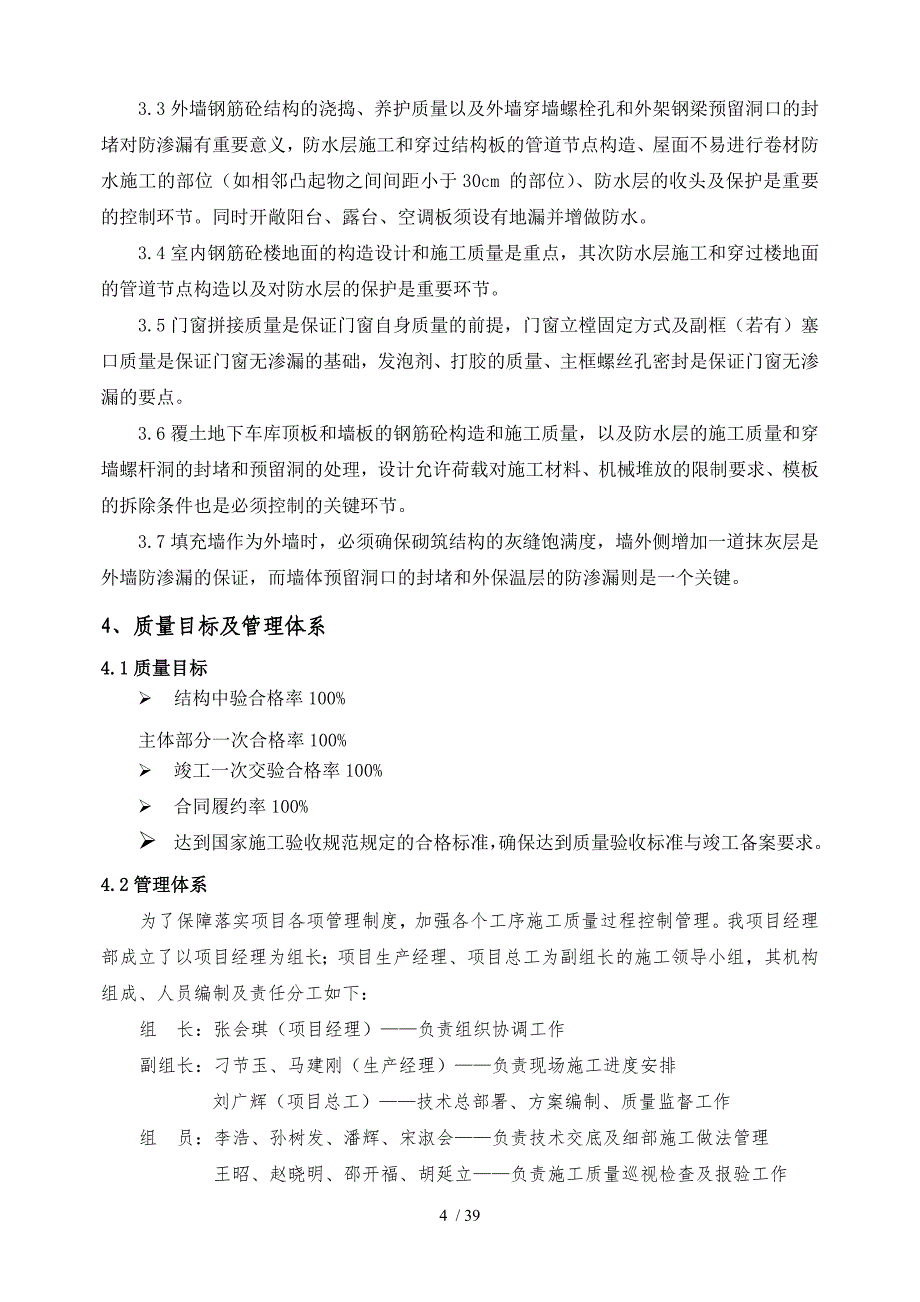 3.3 外墙钢筋砼结构的浇捣、养护质量以及外墙穿墙螺栓孔和外架钢梁预留洞口的封堵对防渗漏有重要意义，防水层施工和穿过结构板的管道节点构造、屋面不易进行卷材防水施工的部位（如相邻凸起物之间间距小于 30cm 的部位）、防水层的收头及保护是重要的控制环节。同时开敞阳台、露台、空调板须设有地漏并增做防水。

3.4 室内钢筋砼楼地面的构造设计和施工质量是重点，其次防水层施工和穿过楼地面的管道节点构造以及对防水层的保护是重要环节。

3.5 门窗拼接质量是保证门窗自身质量的前提，门窗立樘固定方式及副框（若有）塞口质量是保证门窗无渗漏的基础，发泡剂、打胶的质量、主框螺丝孔密封是保证门窗无渗漏的要点。

3.6 覆土地下车库顶板和墙板的钢筋砼构造和施工质量，以及防水层的施工质量和穿墙螺杆洞的封堵和预留洞的处理，设计允许荷载对施工材料、机械堆放的限制要求、模板的拆除条件也是必须控制的关键环节。

3.7 填充墙作为外墙时，必须确保砌筑结构的灰缝饱满度，墙外侧增加一道抹灰层是外墙防渗漏的保证，而墙体预留洞口的封堵和外保温层的防渗漏则是一个关键。

4、质量目标及管理体系

4.1 质量目标

➢ 结构中验合格率 100%

主体部分一次合格率 100%

➢ 竣工一次交验合格率 100%

➢ 合同履约率 100%

➢ 达到国家施工验收规范规定的合格标准，确保达到质量验收标准与竣工备案要求。

4.2 管理体系

为了保障落实项目各项管理制度，加强各个工序施工质量过程控制管理。我项目经理部成立了以项目经理为组长；项目生产经理、项目总工为副组长的施工领导小组，其机构组成、人员编制及责任分工如下：

组　长：张会琪（项目经理）——负责组织协调工作

副组长：刁节玉、马建刚（生产经理）——负责现场施工进度安排

刘广辉（项目总工）——技术总部署、方案编制、质量监督工作

组　员：李浩、孙树发、潘辉、宋淑会——负责技术交底及细部施工做法管理

王昭、赵晓明、邵开福、胡延立——负责施工质量巡视检查及报验工作

4 / 39